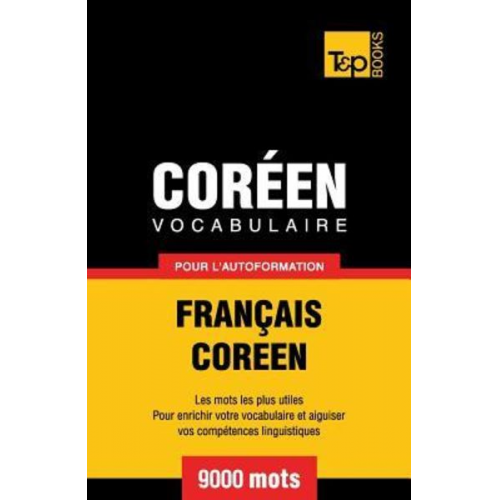 T&P BOOKS

CORÉEN
VOCABULAIRE

POUR L'AUTOFORMATION

FRANÇAIS
COREEN

Les mots les plus utiles
Pour enrichir votre vocabulaire et aiguiser vos compétences linguistiques

9000 mots